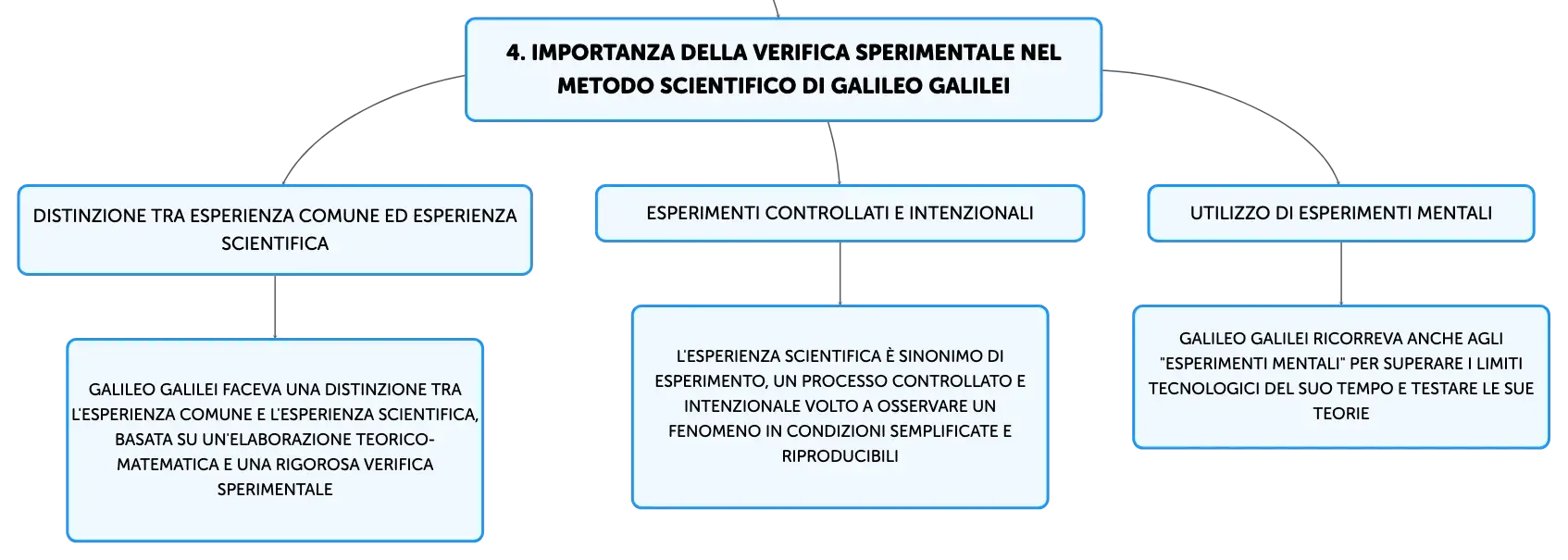 4. IMPORTANZA DELLA VERIFICA SPERIMENTALE NEL METODO SCIENTIFICO DI GALILEO GALILEI

DISTINZIONE TRA ESPERIENZA COMUNE ED ESPERIENZA SCIENTIFICA

GALILEO GALILEI FACEVA UNA DISTINZIONE TRA L'ESPERIENZA COMUNE E L'ESPERIENZA SCIENTIFICA, BASATA SU UN'ELABORAZIONE TEORICO-MATEMATICA E UNA RIGOROSA VERIFICA SPERIMENTALE

ESPERIMENTI CONTROLLATI E INTENZIONALI

L'ESPERIENZA SCIENTIFICA È SINONIMO DI ESPERIMENTO, UN PROCESSO CONTROLLATO E INTENZIONALE VOLTO A OSSERVARE UN FENOMENO IN CONDIZIONI SEMPLIFICATE E RIPRODUCIBILI

UTILIZZO DI ESPERIMENTI MENTALI

GALILEO GALILEI RICORREVA ANCHE AGLI "ESPERIMENTI MENTALI" PER SUPERARE I LIMITI TECNOLOGICI DEL SUO TEMPO E TESTARE LE SUE TEORIE